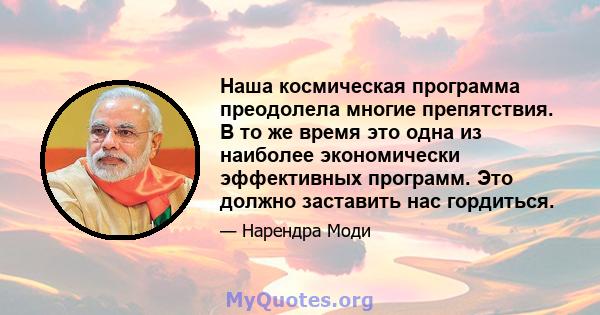 Наша космическая программа преодолела многие препятствия. В то же время это одна из наиболее экономически эффективных программ. Это должно заставить нас гордиться.

— Нарендра Моди

MyQuotes.org